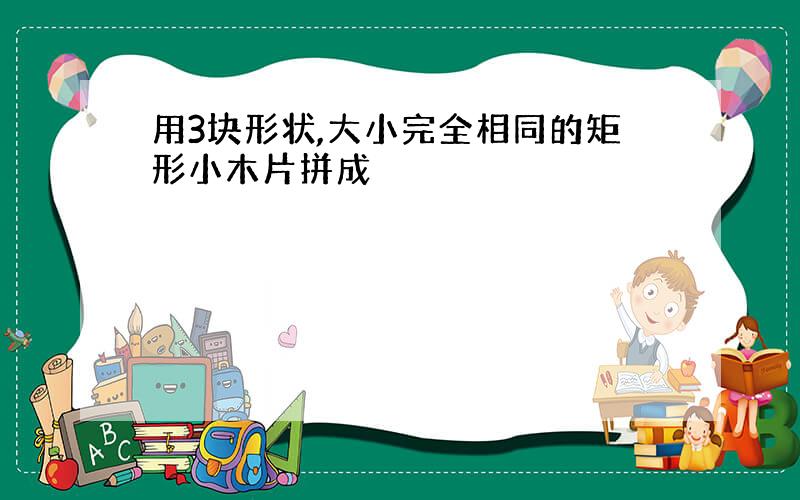 用3块形状,大小完全相同的矩形小木片拼成

A B C

A B